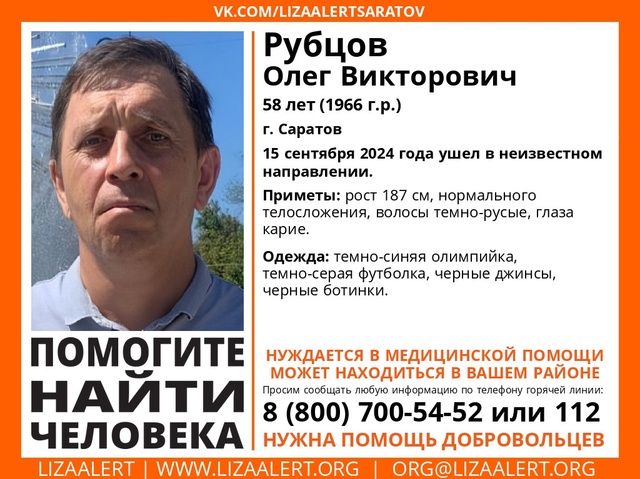 VK.COM/LIZAALERTSARATOV

Рубцов
Олег Викторович

58 лет (1966 г.р.)

г. Саратов

15 сентября 2024 года ушел в неизвестном направлении.

Приметы: рост 187 см, нормального телосложения, волосы темно-русые, глаза карие.

Одежда: темно-синяя олимпийка, темно-серая футболка, черные джинсы, черные ботинки.

ПОМОГИТЕ НАЙТИ ЧЕЛОВЕКА

НУЖДАЕТСЯ В МЕДИЦИНСКОЙ ПОМОЩИ
МОЖЕТ НАХОДИТЬСЯ В ВАШЕМ РАЙОНЕ

Просим сообщать любую информацию по телефону горячей линии:

8 (800) 700-54-52 или 112

НУЖНА ПОМОЩЬ ДОБРОВОЛЬЦЕВ

LIZAALERT | WWW.LIZAALERT.ORG | ORG@LIZAALERT.ORG